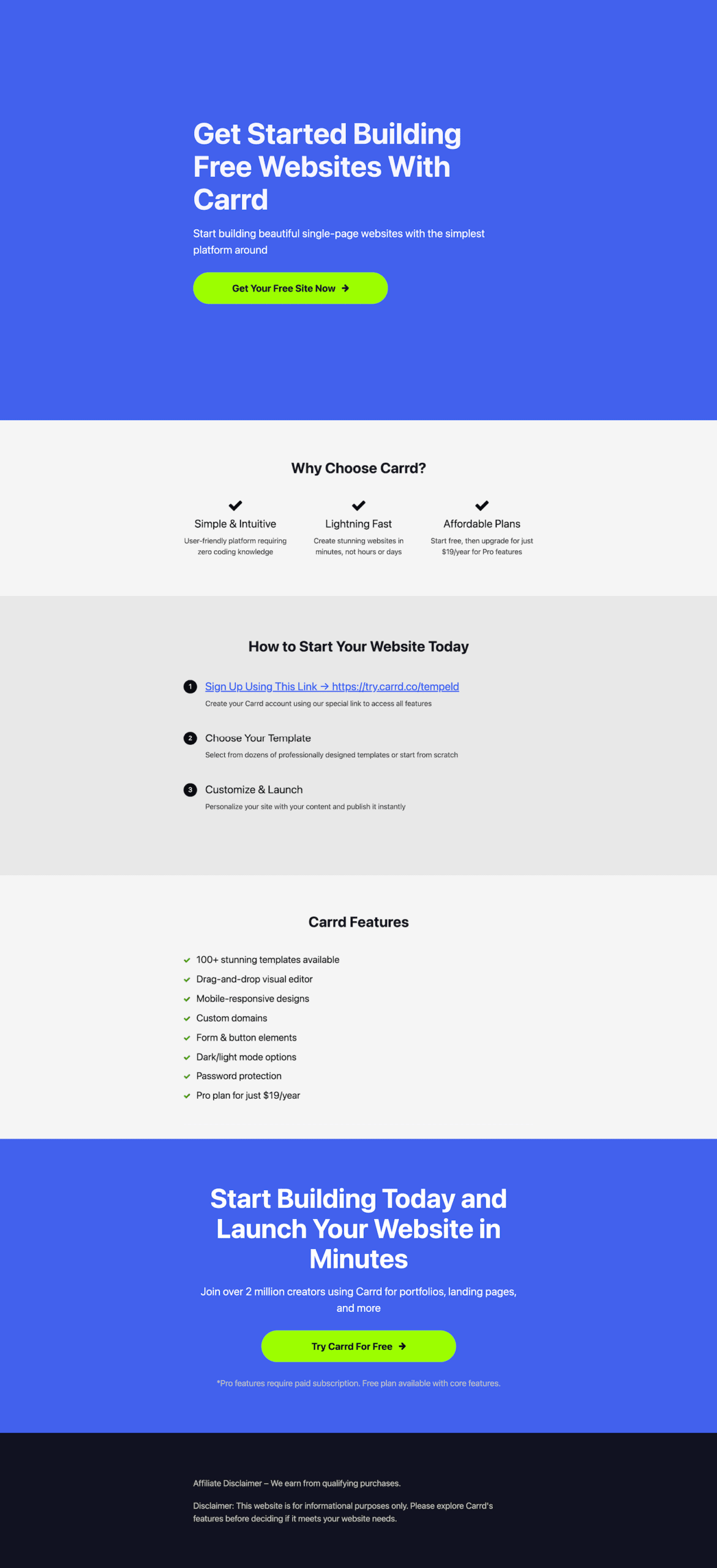 Get Started Building Free Websites With Carrd

Start building beautiful single-page websites with the simplest platform around

Get Your Free Site Now →

Why Choose Carrd?

Simple & Intuitive
User-friendly platform requiring zero coding knowledge

Lightning Fast
Create stunning websites in minutes, not hours or days

Affordable Plans
Start free, then upgrade for just $19/year for Pro features

How to Start Your Website Today

1 Sign Up Using This Link → https://try.carrd.co/tempeld
Create your Carrd account using our special link to access all features

2 Choose Your Template
Select from dozens of professionally designed templates or start from scratch

3 Customize & Launch
Personalize your site with your content and publish it instantly

Carrd Features

100+ stunning templates available
Drag-and-drop visual editor
Mobile-responsive designs
Custom domains
Form & button elements
Dark/light mode options
Password protection
Pro plan for just $19/year

Start Building Today and Launch Your Website in Minutes

Join over 2 million creators using Carrd for portfolios, landing pages, and more

Try Carrd For Free →

*Pro features require paid subscription. Free plan available with core features.

Affiliate Disclaimer – We earn from qualifying purchases.

Disclaimer: This website is for informational purposes only. Please explore Carrd's features before deciding if it meets your website needs.